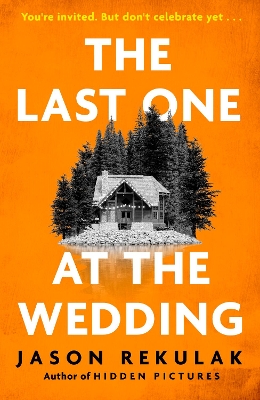 You're invited. But don't celebrate yet . . .

THE LAST ONE AT THE WEDDING

JASON REKULAK

Author of HIDDEN PICTURES